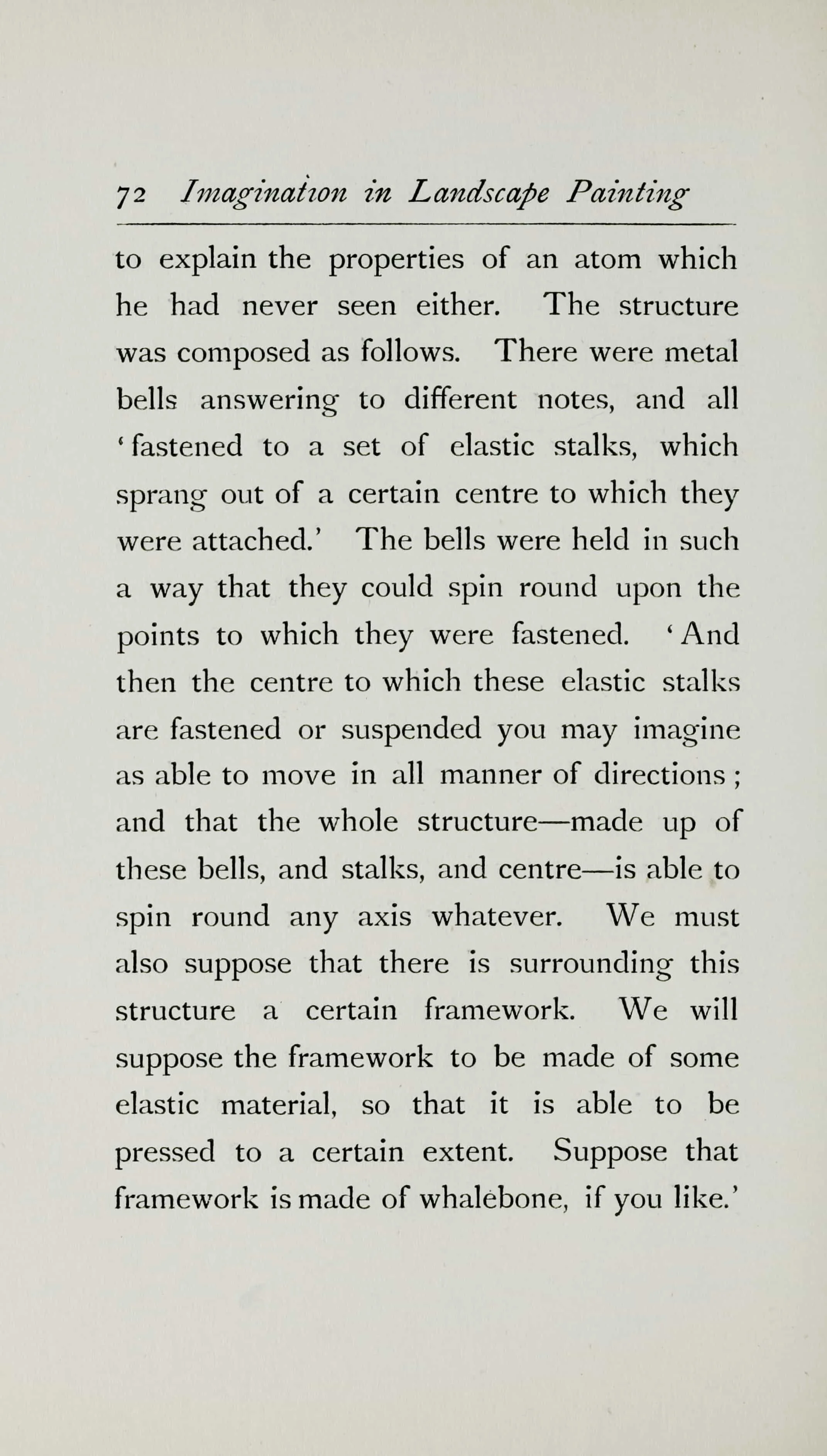 72 Imagination in Landscape Painting

to explain the properties of an atom which he had never seen either. The structure was composed as follows. There were metal bells answering to different notes, and all 'fastened to a set of elastic stalks, which sprang out of a certain centre to which they were attached.' The bells were held in such a way that they could spin round upon the points to which they were fastened. 'And then the centre to which these elastic stalks are fastened or suspended you may imagine as able to move in all manner of directions; and that the whole structure—made up of these bells, and stalks, and centre—is able to spin round any axis whatever. We must also suppose that there is surrounding this structure a certain framework. We will suppose the framework to be made of some elastic material, so that it is able to be pressed to a certain extent. Suppose that framework is made of whalebone, if you like.'